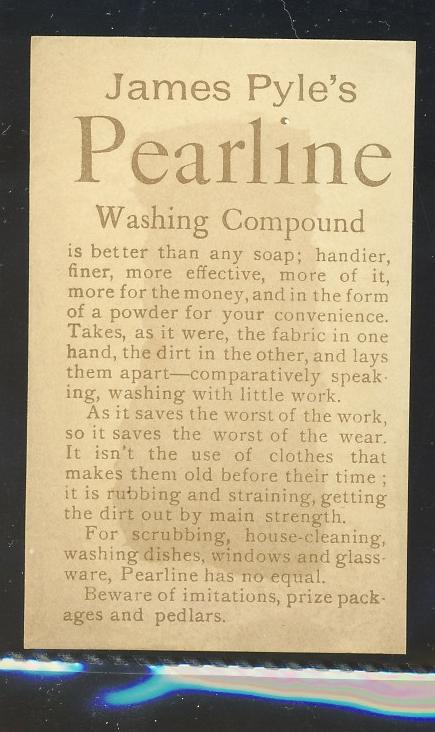 James Pyle's
Pearline
Washing Compound

is better than any soap; handier, finer, more effective, more of it, more for the money, and in the form of a powder for your convenience. Takes, as it were, the fabric in one hand, the dirt in the other, and lays them apart—comparatively speaking, washing with little work.

As it saves the worst of the work, so it saves the worst of the wear. It isn't the use of clothes that makes them old before their time; it is rubbing and straining, getting the dirt out by main strength.

For scrubbing, house-cleaning, washing dishes, windows and glassware, Pearline has no equal.

Beware of imitations, prize packages and pedlars.